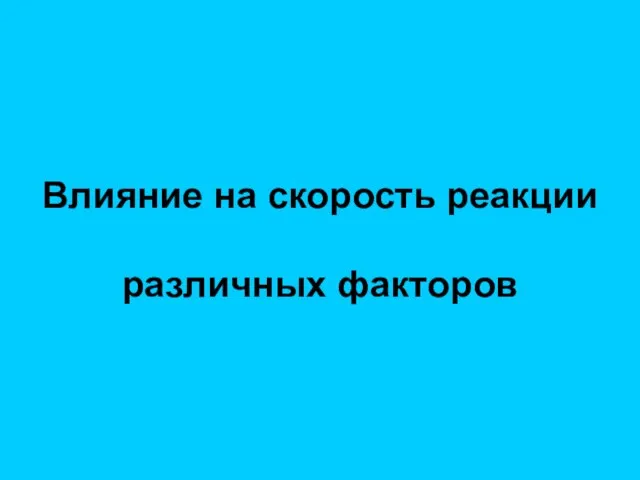 Влияние на скорость реакции

различных факторов